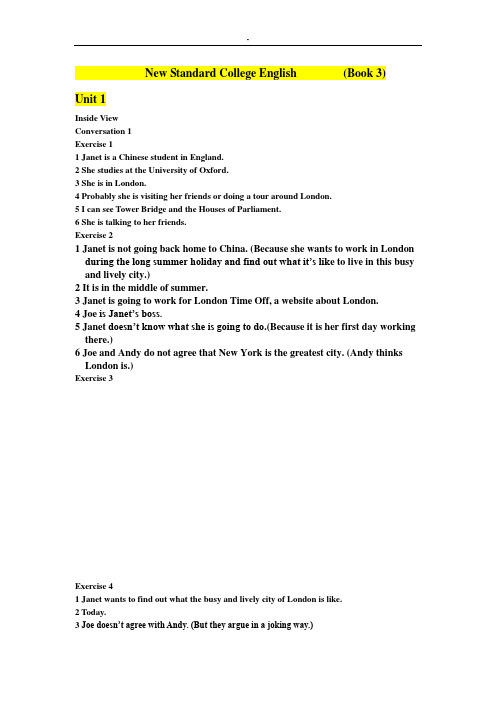 -

New Standard College English (Book 3)

Unit 1

Inside View
Conversation 1
Exercise 1
1 Janet is a Chinese student in England.
2 She studies at the University of Oxford.
3 She is in London.
4 Probably she is visiting her friends or doing a tour around London.
5 I can see Tower Bridge and the Houses of Parliament.
6 She is talking to her friends.
Exercise 2
1 Janet is not going back home to China. (Because she wants to work in London during the long summer holiday and find out what it's like to live in this busy and lively city.)
2 It is in the middle of summer.
3 Janet is going to work for London Time Off, a website about London.
4 Joe is Janet's boss.
5 Janet doesn't know what she is going to do.(Because it is her first day working there.)
6 Joe and Andy do not agree that New York is the greatest city. (Andy thinks London is.)
Exercise 3

Exercise 4
1 Janet wants to find out what the busy and lively city of London is like.
2 Today.
3 Joe doesn't agree with Andy. (But they argue in a joking way.)